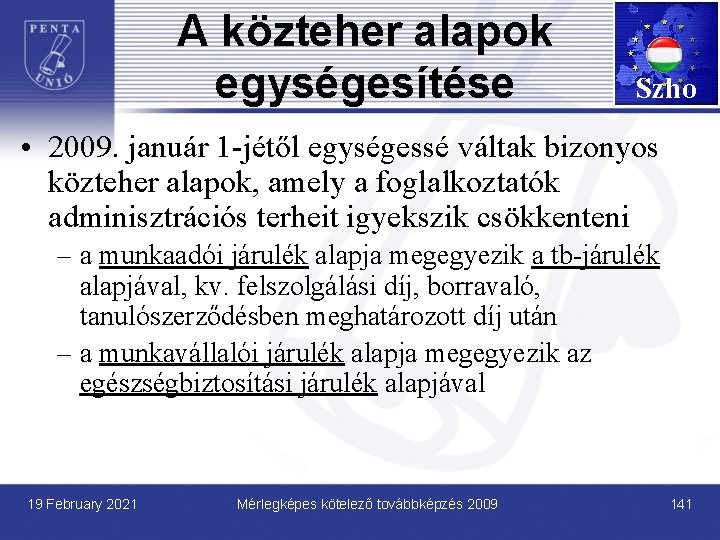 PENTA UNIÓ

A közteher alapok egységesítése

Szho

• 2009. január 1-jétől egységessé váltak bizonyos közteher alapok, amely a foglalkoztatók adminisztrációs terheit igyekszik csökkenteni

– a munkaadói járulék alapja megegyezik a tb-járulék alapjával, kv. felszolgálási díj, borravaló, tanulószerződésben meghatározott díj után

– a munkavállalói járulék alapja megegyezik az egészségbiztosítási járulék alapjával

19 February 2021

Mérlegképes kötelező továbbképzés 2009

141